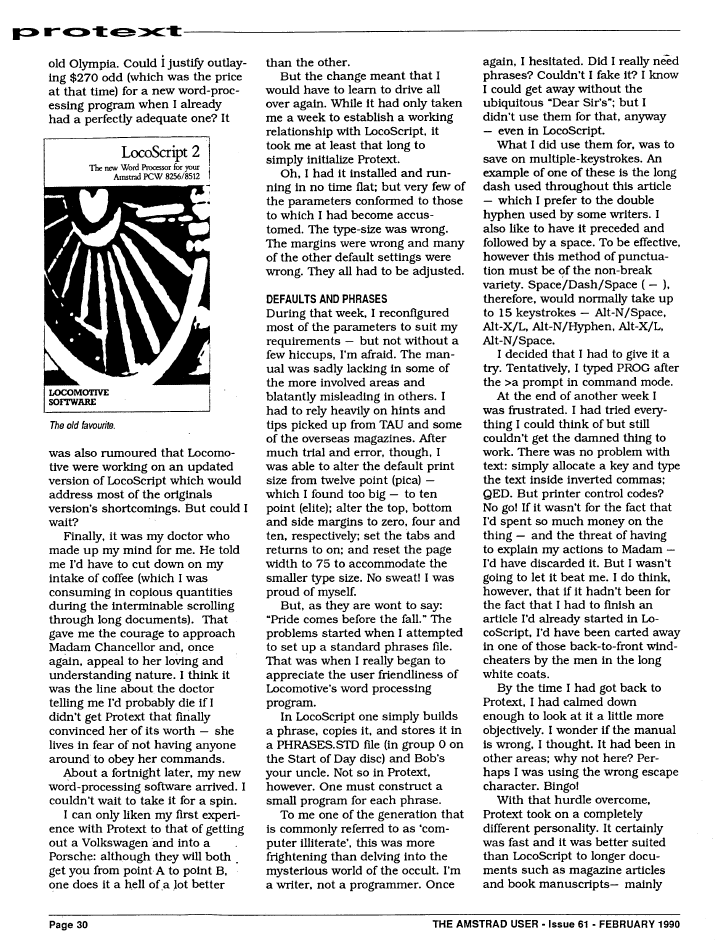 protext

old Olympia. Could I justify outlaying $270 odd (which was the price at that time) for a new word-processing program when I already had a perfectly adequate one? It

LocoScript 2
The new Word Processor for your Amstrad PCW 8256/8512

LOCOMOTIVE SOFTWARE

The old favourite.

was also rumoured that Locomotive were working on an updated version of LocoScript which would address most of the originals version's shortcomings. But could I wait?

Finally, it was my doctor who made up my mind for me. He told me I'd have to cut down on my intake of coffee (which I was consuming in copious quantities during the interminable scrolling through long documents). That gave me the courage to approach Madam Chancellor and, once again, appeal to her loving and understanding nature. I think it was the line about the doctor telling me I'd probably die if I didn't get Protext that finally convinced her of its worth — she lives in fear of not having anyone around to obey her commands.

About a fortnight later, my new word-processing software arrived. I couldn't wait to take it for a spin.

I can only liken my first experience with Protext to that of getting out a Volkswagen and into a Porsche: although they will both get you from point A to point B, one does it a hell of a lot better than the other.

But the change meant that I would have to learn to drive all over again. While it had only taken me a week to establish a working relationship with LocoScript, it took me at least that long to simply initialize Protext.

Oh, I had it installed and running in no time flat; but very few of the parameters conformed to those to which I had become accustomed. The type-size was wrong. The margins were wrong and many of the other default settings were wrong. They all had to be adjusted.

DEFAULTS AND PHRASES
During that week, I reconfigured most of the parameters to suit my requirements — but not without a few hiccups, I'm afraid. The manual was sadly lacking in some of the more involved areas and blatantly misleading in others. I had to rely heavily on hints and tips picked up from TAU and some of the overseas magazines. After much trial and error, though, I was able to alter the default print size from twelve point (pica) — which I found too big — to ten point (elite); alter the top, bottom and side margins to zero, four and ten, respectively; set the tabs and returns to on; and reset the page width to 75 to accommodate the smaller type size. No sweat! I was proud of myself.

But, as they are wont to say: "Pride comes before the fall." The problems started when I attempted to set up a standard phrases file. That was when I really began to appreciate the user friendliness of Locomotive's word processing program.

In LocoScript one simply builds a phrase, copies it, and stores it in a PHRASES.STD file (in group 0 on the Start of Day disc) and Bob's your uncle. Not so in Protext, however. One must construct a small program for each phrase.

To me one of the generation that is commonly referred to as 'computer illiterate', this was more frightening than delving into the mysterious world of the occult. I'm a writer, not a programmer. Once again, I hesitated. Did I really need phrases? Couldn't I fake it? I know I could get away without the ubiquitous "Dear Sir's"; but I didn't use them for that, anyway — even in LocoScript.

What I did use them for, was to save on multiple-keystrokes. An example of one of these is the long dash used throughout this article — which I prefer to the double hyphen used by some writers. I also like to have it preceded and followed by a space. To be effective, however this method of punctuation must be of the non-break variety. Space/Dash/Space ( — ), therefore, would normally take up to 15 keystrokes — Alt-N/Space, Alt-X/L, Alt-N/Hyphen, Alt-X/L, Alt-N/Space.

I decided that I had to give it a try. Tentatively, I typed PROG after the >a prompt in command mode.

At the end of another week I was frustrated. I had tried everything I could think of but still couldn't get the damned thing to work. There was no problem with text: simply allocate a key and type the text inside inverted commas; QED. But printer control codes? No go! If it wasn't for the fact that I'd spent so much money on the thing — and the threat of having to explain my actions to Madam — I'd have discarded it. But I wasn't going to let it beat me. I do think, however, that if it hadn't been for the fact that I had to finish an article I'd already started in LocoScript, I'd have been carted away in one of those back-to-front windcheaters by the men in the long white coats.

By the time I had got back to Protext, I had calmed down enough to look at it a little more objectively. I wonder if the manual is wrong, I thought. It had been in other areas; why not here? Perhaps I was using the wrong escape character. Bingo!

With that hurdle overcome, Protext took on a completely different personality. It certainly was fast and it was better suited than LocoScript to longer documents such as magazine articles and book manuscripts— mainly

Page 30    THE AMSTRAD USER - Issue 61 - FEBRUARY 1990